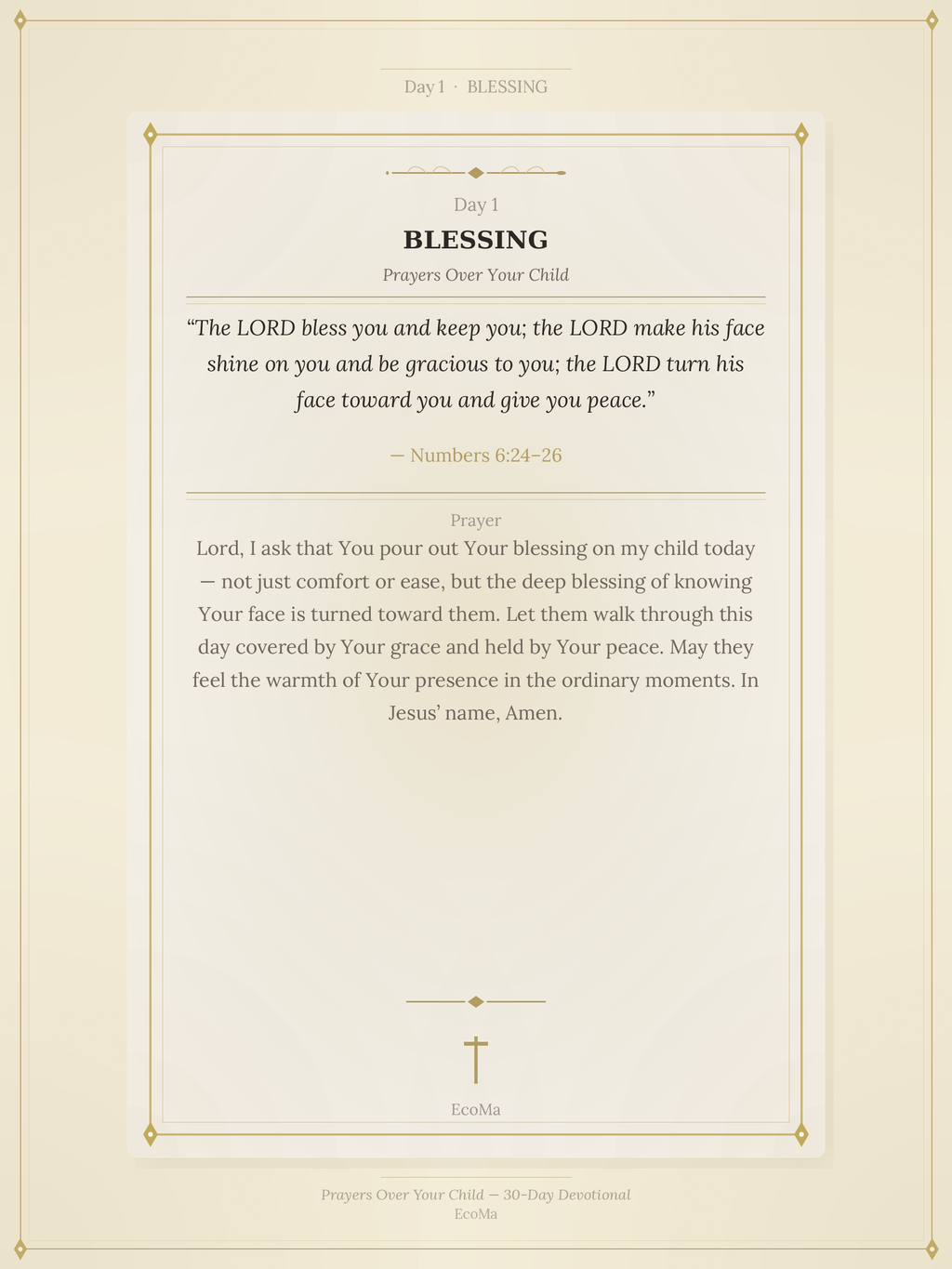 Day 1 · BLESSING

Day 1

BLESSING

Prayers Over Your Child

“The LORD bless you and keep you; the LORD make his face shine on you and be gracious to you; the LORD turn his face toward you and give you peace.”

— Numbers 6:24–26

Prayer

Lord, I ask that You pour out Your blessing on my child today — not just comfort or ease, but the deep blessing of knowing Your face is turned toward them. Let them walk through this day covered by Your grace and held by Your peace. May they feel the warmth of Your presence in the ordinary moments. In Jesus’ name, Amen.

EcoMa

Prayers Over Your Child — 30-Day Devotional
EcoMa